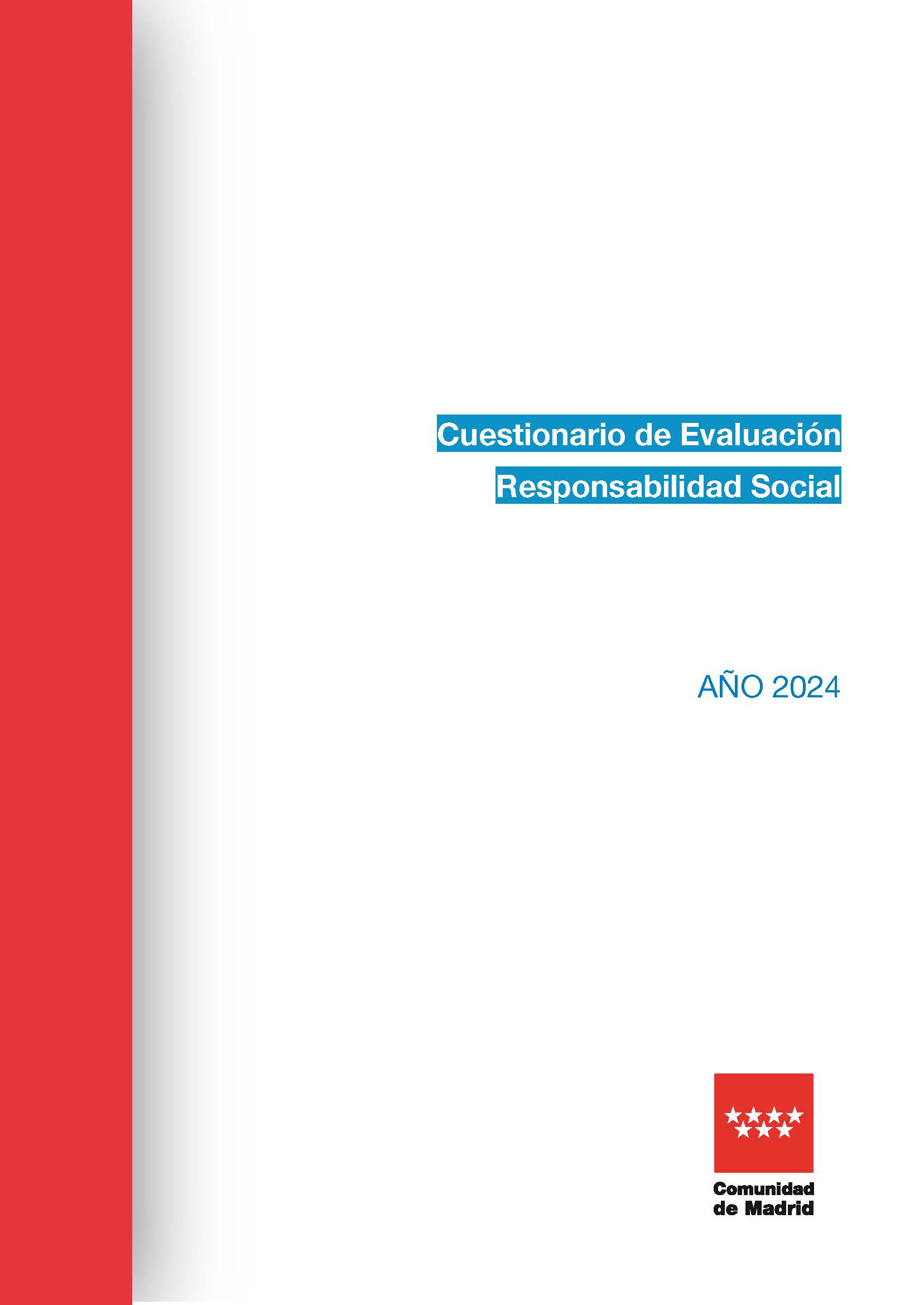 Cuestionario de Evaluación
Responsabilidad Social

AÑO 2024

Comunidad
de Madrid